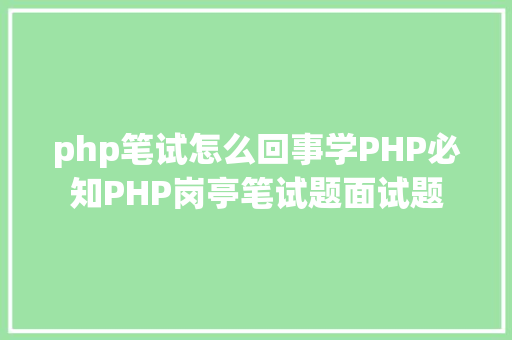 php笔试怎么回事学PHP必知PHP岗亭笔试题面试题